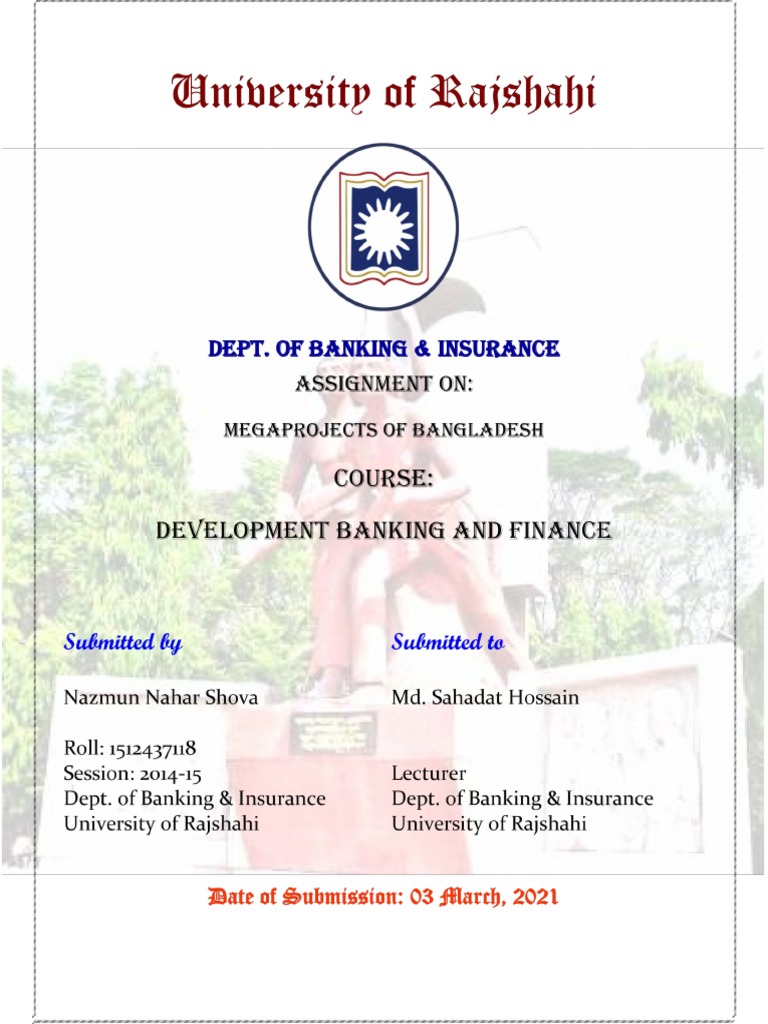 University of Rajshahi

DEPT. OF BANKING & INSURANCE

ASSIGNMENT ON:

MEGAPROJECTS OF BANGLADESH

COURSE:

DEVELOPMENT BANKING AND FINANCE

Submitted by

Nazmun Nahar Shova

Roll: 1512437118
Session: 2014-15
Dept. of Banking & Insurance
University of Rajshahi

Submitted to

Md. Sahadat Hossain

Lecturer
Dept. of Banking & Insurance
University of Rajshahi

Date of Submission: 03 March, 2021